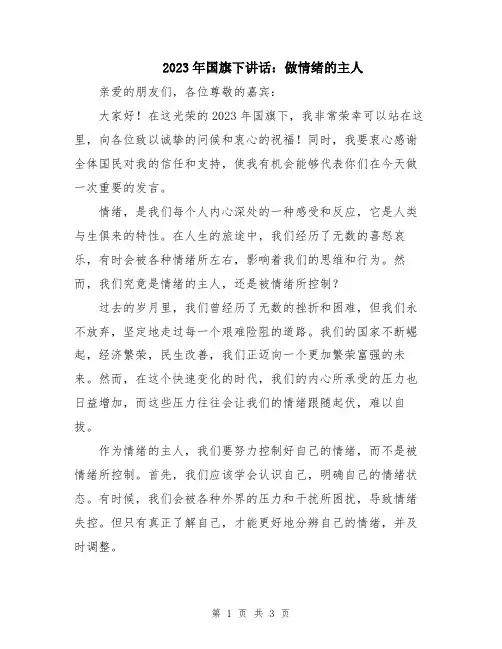 2023年国旗下讲话：做情绪的主人

亲爱的朋友们，各位尊敬的嘉宾：

大家好！在这光荣的2023年国旗下，我非常荣幸可以站在这里，向各位致以诚挚的问候和衷心的祝福！同时，我要衷心感谢全体国民对我的信任和支持，使我有机会能够代表你们在今天做一次重要的发言。

情绪，是我们每个人内心深处的一种感受和反应，它是人类与生俱来的特性。在人生的旅途中，我们经历了无数的喜怒哀乐，有时会被各种情绪所左右，影响着我们的思维和行为。然而，我们究竟是情绪的主人，还是被情绪所控制？

过去的岁月里，我们曾经历了无数的挫折和困难，但我们永不放弃，坚定地走过每一个艰难险阻的道路。我们的国家不断崛起，经济繁荣，民生改善，我们正迈向一个更加繁荣富强的未来。然而，在这个快速变化的时代，我们的内心所承受的压力也日益增加，而这些压力往往会让我们的情绪跟随起伏，难以自拔。

作为情绪的主人，我们要努力控制好自己的情绪，而不是被情绪所控制。首先，我们应该学会认识自己，明确自己的情绪状态。有时候，我们会被各种外界的压力和干扰所困扰，导致情绪失控。但只有真正了解自己，才能更好地分辨自己的情绪，并及时调整。

第 1 页 共 3 页